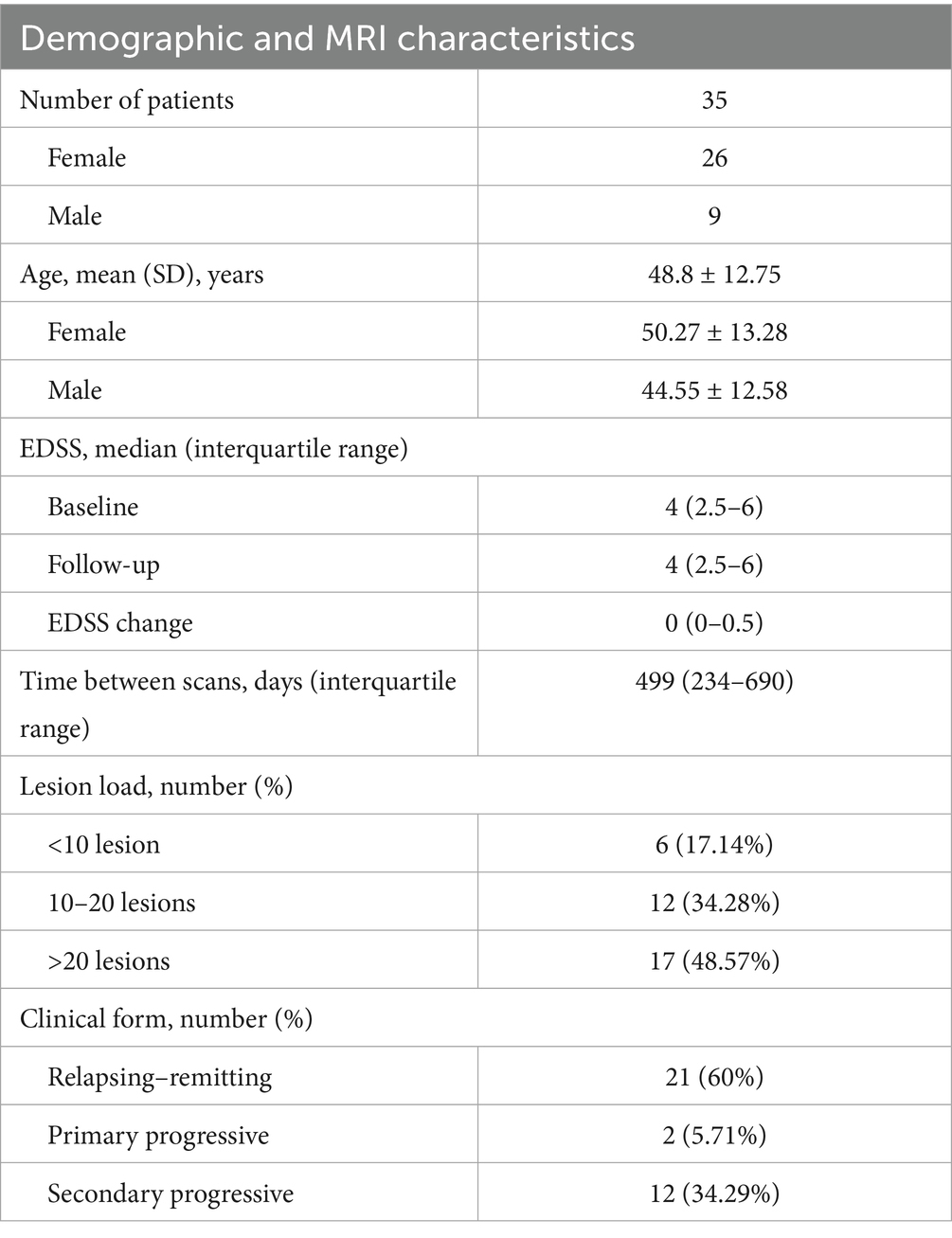 | Demographic and MRI characteristics | |
|---|---|
| Number of patients | 35 |
| Female | 26 |
| Male | 9 |
| Age, mean (SD), years | 48.8 ± 12.75 |
| Female | 50.27 ± 13.28 |
| Male | 44.55 ± 12.58 |
| EDSS, median (interquartile range) | |
| Baseline | 4 (2.5–6) |
| Follow-up | 4 (2.5–6) |
| EDSS change | 0 (0–0.5) |
| Time between scans, days (interquartile range) | 499 (234–690) |
| Lesion load, number (%) | |
| <10 lesion | 6 (17.14%) |
| 10–20 lesions | 12 (34.28%) |
| >20 lesions | 17 (48.57%) |
| Clinical form, number (%) | |
| Relapsing–remitting | 21 (60%) |
| Primary progressive | 2 (5.71%) |
| Secondary progressive | 12 (34.29%) |